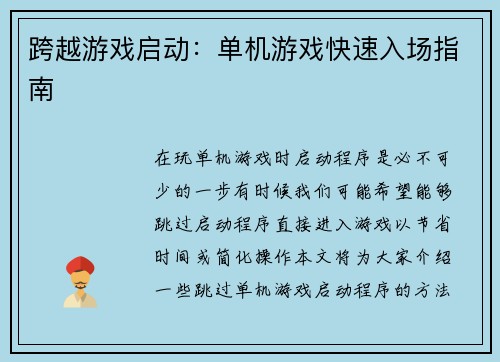 跨越游戏启动：单机游戏快速入场指南

在玩单机游戏时启动程序是必不可少的一步有时候我们可能希望能够跳过启动程序直接进入游戏以节省时间或简化操作本文将为大家介绍一些跳过单机游戏启动程序的方法